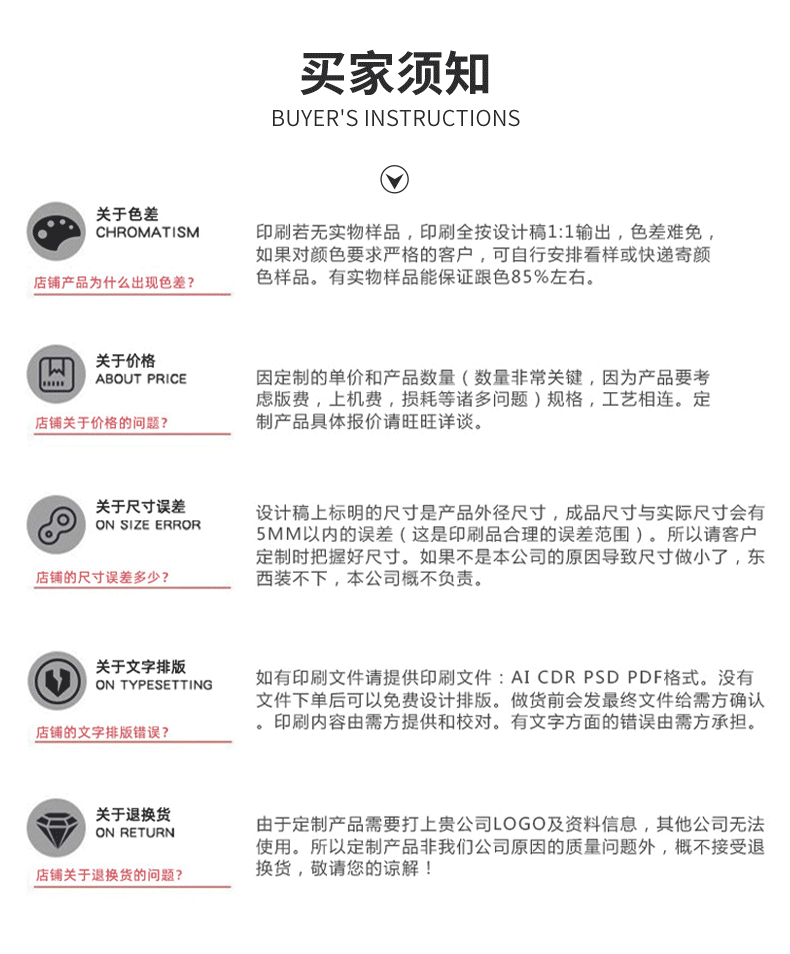 买家须知
BUYER'S INSTRUCTIONS

关于色差
CHROMATISM
店铺产品为什么出现色差？

印刷若无实物样品，印刷全按设计稿1:1输出，色差难免，如果对颜色要求严格的客户，可自行安排看样或快递寄颜色样品。有实物样品能保证跟色85%左右。

关于价格
ABOUT PRICE
店铺关于价格的问题？

因定制的单价和产品数量（数量非常关键，因为产品要考虑版费，上机费，损耗等诸多问题）规格，工艺相连。定制产品具体报价请旺旺详谈。

关于尺寸误差
ON SIZE ERROR
店铺的尺寸误差多少？

设计稿上标明的尺寸是产品外径尺寸，成品尺寸与实际尺寸会有5MM以内的误差（这是印刷品合理的误差范围）。所以请客户定制时把握好尺寸。如果不是本公司的原因导致尺寸做小了，东西装不下，本公司概不负责。

关于文字排版
ON TYPESETTING
店铺的文字排版错误？

如有印刷文件请提供印刷文件：AI CDR PSD PDF格式。没有文件下单后可以免费设计排版。做货前会发最终文件给需方确认。印刷内容由需方提供和校对。有文字方面的错误由需方承担。

关于退换货
ON RETURN
店铺关于退换货的问题？

由于定制产品需要打上贵公司LOGO及资料信息，其他公司无法使用。所以定制产品非我们公司原因的质量问题外，概不接受退换货，敬请您的谅解！